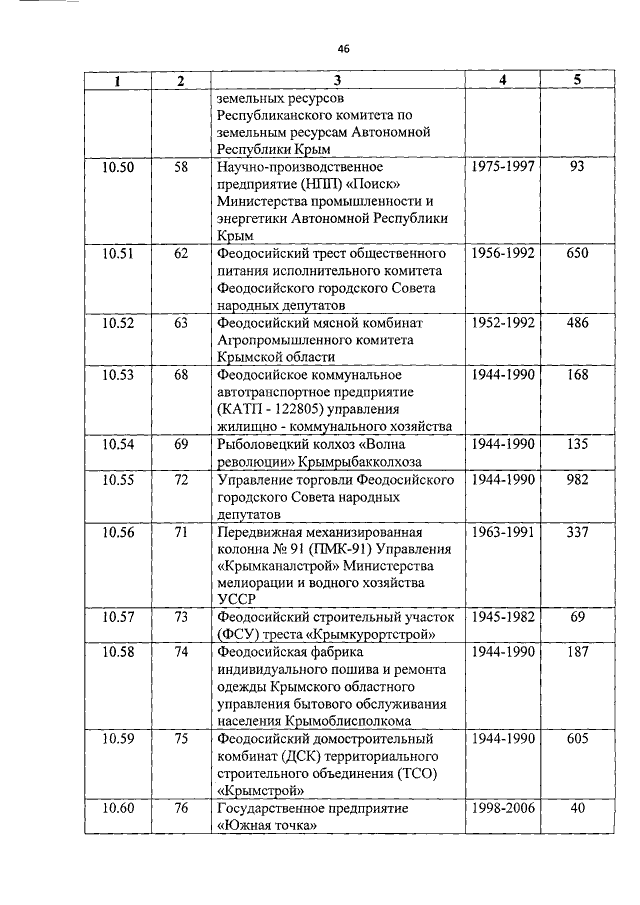 46

| 1 | 2 | 3 | 4 | 5 |
|---|---|---|---|---|
| | | земельных ресурсов Республиканского комитета по земельным ресурсам Автономной Республики Крым | | |
| 10.50 | 58 | Научно-производственное предприятие (НПП) «Поиск» Министерства промышленности и энергетики Автономной Республики Крым | 1975-1997 | 93 |
| 10.51 | 62 | Феодосийский трест общественного питания исполнительного комитета Феодосийского городского Совета народных депутатов | 1956-1992 | 650 |
| 10.52 | 63 | Феодосийский мясной комбинат Агропромышленного комитета Крымской области | 1952-1992 | 486 |
| 10.53 | 68 | Феодосийское коммунальное автотранспортное предприятие (КАТП - 122805) управления жилищно - коммунального хозяйства | 1944-1990 | 168 |
| 10.54 | 69 | Рыболовецкий колхоз «Волна революции» Крымрыбакколхоза | 1944-1990 | 135 |
| 10.55 | 72 | Управление торговли Феодосийского городского Совета народных депутатов | 1944-1990 | 982 |
| 10.56 | 71 | Передвижная механизированная колонна № 91 (ПМК-91) Управления «Крымканалстрой» Министерства мелиорации и водного хозяйства УССР | 1963-1991 | 337 |
| 10.57 | 73 | Феодосийский строительный участок (ФСУ) треста «Крымкурортстрой» | 1945-1982 | 69 |
| 10.58 | 74 | Феодосийская фабрика индивидуального пошива и ремонта одежды Крымского областного управления бытового обслуживания населения Крымоблисполкома | 1944-1990 | 187 |
| 10.59 | 75 | Феодосийский домостроительный комбинат (ДСК) территориального строительного объединения (ТСО) «Крымстрой» | 1944-1990 | 605 |
| 10.60 | 76 | Государственное предприятие «Южная точка» | 1998-2006 | 40 |